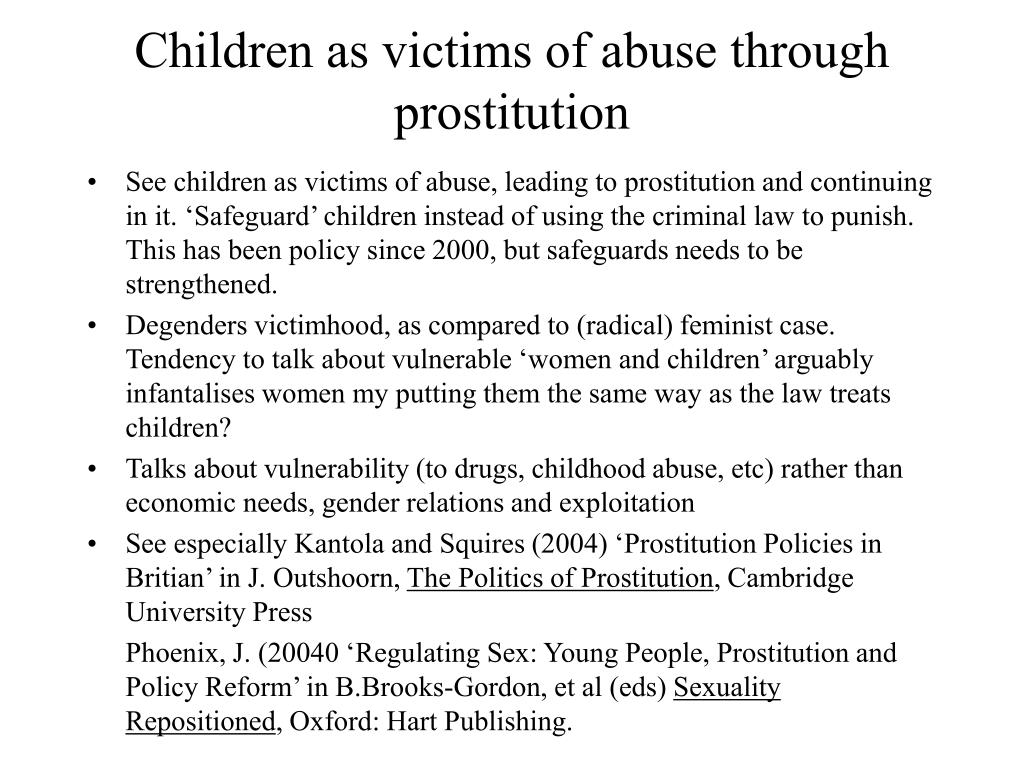 Children as victims of abuse through prostitution

• See children as victims of abuse, leading to prostitution and continuing in it. ‘Safeguard’ children instead of using the criminal law to punish. This has been policy since 2000, but safeguards needs to be strengthened.
• Degenders victimhood, as compared to (radical) feminist case. Tendency to talk about vulnerable ‘women and children’ arguably infantalises women my putting them the same way as the law treats children?
• Talks about vulnerability (to drugs, childhood abuse, etc) rather than economic needs, gender relations and exploitation
• See especially Kantola and Squires (2004) ‘Prostitution Policies in Britian’ in J. Outshoorn, The Politics of Prostitution, Cambridge University Press

Phoenix, J. (20040 ‘Regulating Sex: Young People, Prostitution and Policy Reform’ in B.Brooks-Gordon, et al (eds) Sexuality Repositioned, Oxford: Hart Publishing.